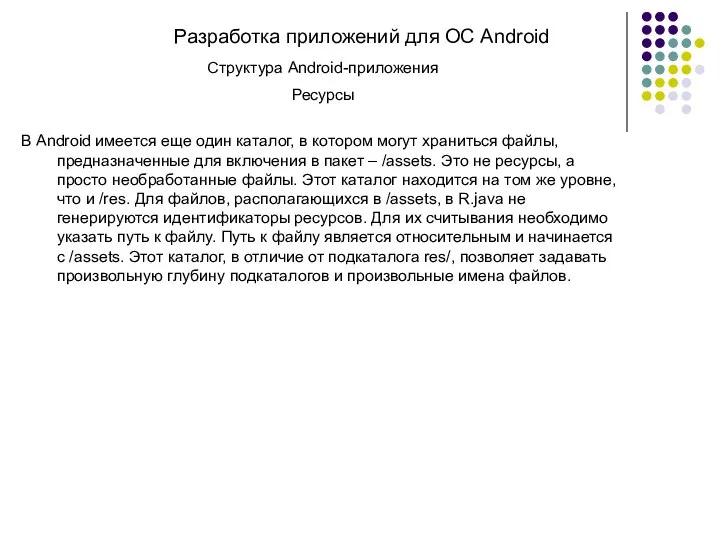 Разработка приложений для ОС Android

Структура Android-приложения

Ресурсы

В Android имеется еще один каталог, в котором могут храниться файлы, предназначенные для включения в пакет – /assets. Это не ресурсы, а просто необработанные файлы. Этот каталог находится на том же уровне, что и /res. Для файлов, располагающихся в /assets, в R.java не генерируются идентификаторы ресурсов. Для их считывания необходимо указать путь к файлу. Путь к файлу является относительным и начинается с /assets. Этот каталог, в отличие от подкаталога res/, позволяет задавать произвольную глубину подкаталогов и произвольные имена файлов.